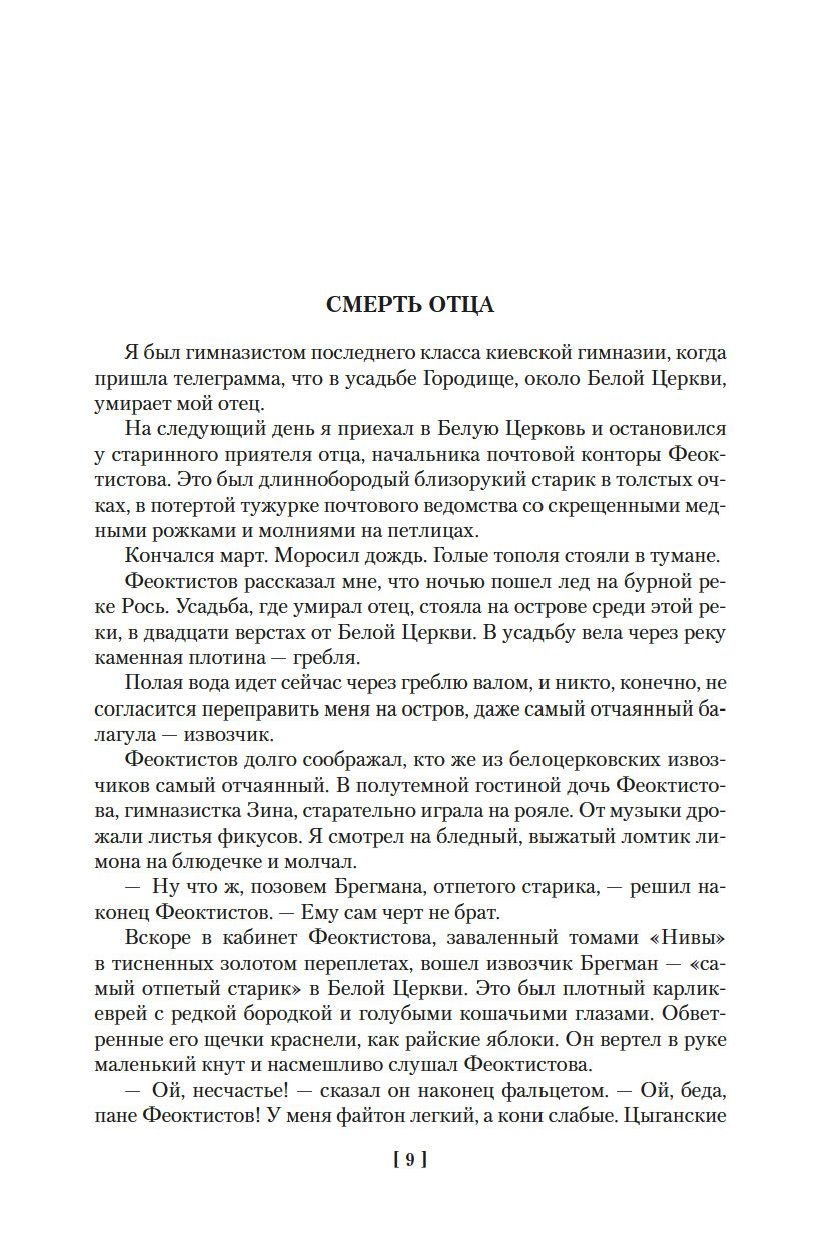 СМЕРТЬ ОТЦА

Я был гимназистом последнего класса киевской гимназии, когда пришла телеграмма, что в усадьбе Городище, около Белой Церкви, умирает мой отец.

На следующий день я приехал в Белую Церковь и остановился у старинного приятеля отца, начальника почтовой конторы Феоктистова. Это был длиннобородый близорукий старик в толстых очках, в потертой тужурке почтового ведомства со скрещенными медными рожками и молниями на петлицах.

Кончался март. Моросил дождь. Голые тополя стояли в тумане.

Феоктистов рассказал мне, что ночью пошел лед на бурной реке Рось. Усадьба, где умирал отец, стояла на острове среди этой реки, в двадцати верстах от Белой Церкви. В усадьбу вела через реку каменная плотина — гребля.

Полая вода идет сейчас через греблю валом, и никто, конечно, не согласится переправить меня на остров, даже самый отчаянный балагула — извозчик.

Феоктистов долго соображал, кто же из белоцерковских извозчиков самый отчаянный. В полутемной гостиной дочь Феоктистова, гимназистка Зина, старательно играла на рояле. От музыки дрожали листья фикусов. Я смотрел на бледный, выжатый ломтик лимона на блюдечке и молчал.

— Ну что ж, позовем Брегмана, отпетого старика, — решил наконец Феоктистов. — Ему сам черт не брат.

Вскоре в кабинет Феоктистова, заваленный томами «Нивы» в тисненных золотом переплетах, вошел извозчик Брегман — «самый отпетый старик» в Белой Церкви. Это был плотный карлик-еврей с редкой бородкой и голубыми кошачьими глазами. Обветренные его щечки краснели, как райские яблоки. Он вертел в руке маленький кнут и насмешливо слушал Феоктистова.

— Ой, несчастье! — сказал он наконец фальцетом. — Ой, беда, пане Феоктистов! У меня файтон легкий, а кони слабые. Цыганские

[ 9 ]